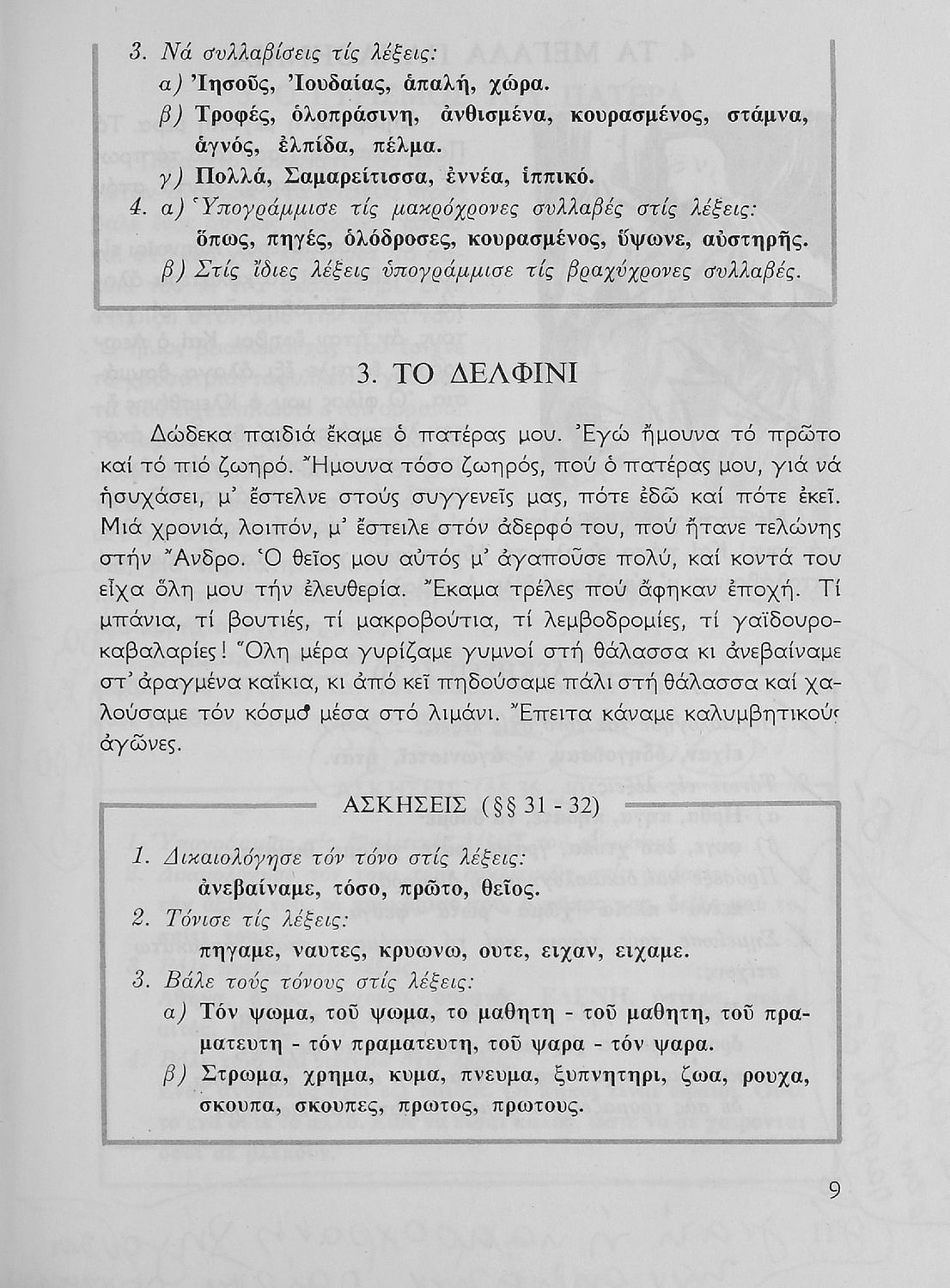 3. Νά συλλαβίσεις τίς λέξεις:

α) Ἰησοῦς, Ἰουδαίας, ἁπαλή, χώρα.

β) Τροφές, ὁλοπράσινη, ἀνθισμένα, κουρασμένος, στάμνα, ἁγνός, ἐλπίδα, πέλμα.

γ) Πολλά, Σαμαρείτισσα, ἐννέα, ἱππικό.

4. α) Ὑπογράμμισε τίς μακρόχρονες συλλαβές στίς λέξεις: ὅπως, πηγές, ὁλόδροσες, κουρασμένος, ὕψωνε, αὐστηρῆς.

β) Στίς ἴδιες λέξεις ὑπογράμμισε τίς βραχύχρονες συλλαβές.

3. ΤΟ ΔΕΛΦΙΝΙ

Δώδεκα παιδιά ἔκαμε ὁ πατέρας μου. Ἐγώ ἤμουνα τό πρῶτο καί τό πιό ζωηρό. Ἤμουνα τόσο ζωηρός, πού ὁ πατέρας μου, γιά νά ἡσυχάσει, μ' ἔστελνε στούς συγγενεῖς μας, πότε ἐδῶ καί πότε ἐκεῖ. Μιά χρονιά, λοιπόν, μ' ἔστειλε στόν ἀδερφό του, πού ἤτανε τελώνης στήν Ἄνδρο. Ὁ θεῖος μου αὐτός μ' ἀγαποῦσε πολύ, καί κοντά του εἶχα ὅλη μου τήν ἐλευθερία. Ἔκαμα τρέλες πού ἄφηκαν ἐποχή. Τί μπάνια, τί βουτιές, τί μακροβούτια, τί λεμβοδρομίες, τί γαϊδουροκαβαλαρίες! Ὅλη μέρα γυρίζαμε γυμνοί στή θάλασσα κι ἀνεβαίναμε στ' ἀραγμένα καΐκια, κι ἀπό κεῖ πηδούσαμε πάλι στή θάλασσα καί χαλούσαμε τόν κόσμο μέσα στό λιμάνι. Ἔπειτα κάναμε καλυμβητικούς ἀγῶνες.

ΑΣΚΗΣΕΙΣ (§§ 31 - 32)

1. Δικαιολόγησε τόν τόνο στίς λέξεις: ἀνεβαίναμε, τόσο, πρῶτο, θεῖος.

2. Τόνισε τίς λέξεις: πηγαμε, ναυτες, κρυωνω, ουτε, ειχαν, ειχαμε.

3. Βάλε τούς τόνους στίς λέξεις:

α) Τόν ψωμα, τοῦ ψωμα, το μαθητη - τοῦ μαθητη, τοῦ πραματευτη - τόν πραματευτη, τοῦ ψαρα - τόν ψαρα.

β) Στρωμα, χρημα, κυμα, πνευμα, ξυπνητηρι, ζωα, ρουχα, σκουπα, σκουπες, πρωτος, πρωτους.

9